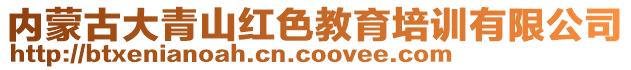 内蒙古大青山红色教育培训有限公司
http://btxenianoah.cn.coovee.com